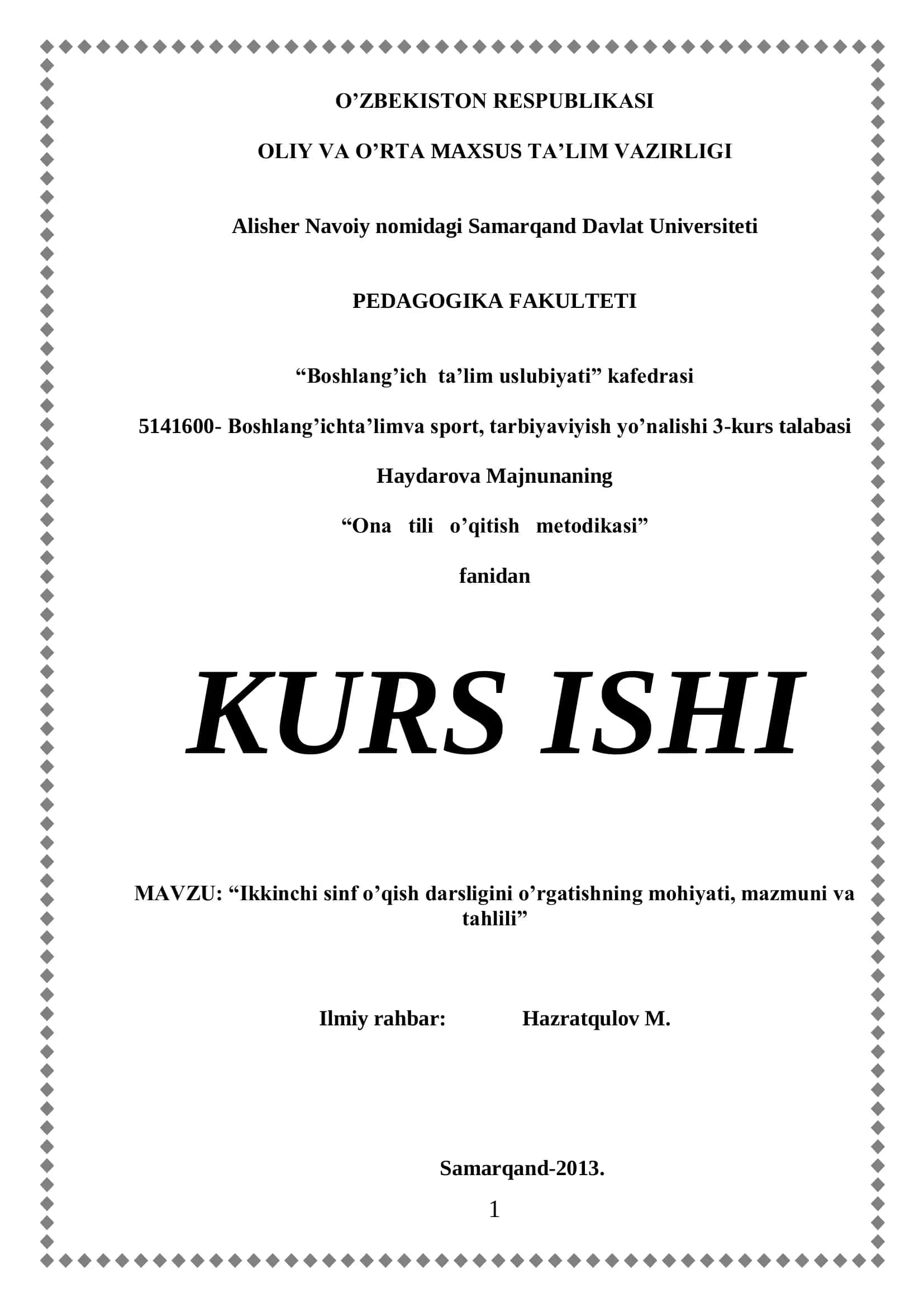 O’ZBEKISTON RESPUBLIKASI

OLIY VA O’RTA MAXSUS TA’LIM VAZIRLIGI

Alisher Navoiy nomidagi Samarqand Davlat Universiteti

PEDAGOGIKA FAKULTETI

“Boshlang’ich ta’lim uslubiyati” kafedrasi

5141600- Boshlang’ichta’limva sport, tarbiyaviyish yo’nalishi 3-kurs talabasi

Haydarova Majnunaning

“Ona tili o’qitish metodikasi”

fanidan

KURS ISHI

MAVZU: “Ikkinchi sinf o’qish darsligini o’rgatishning mohiyati, mazmuni va tahlili”

Ilmiy rahbar: Hazratqulov M.

Samarqand-2013.

1